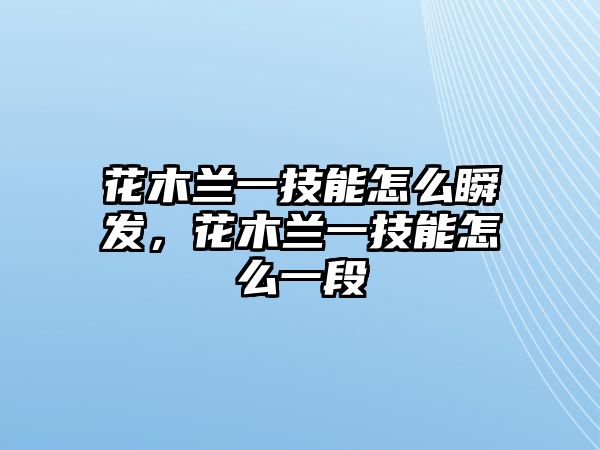 花木兰一技能怎么瞬发，花木兰一技能怎么一段